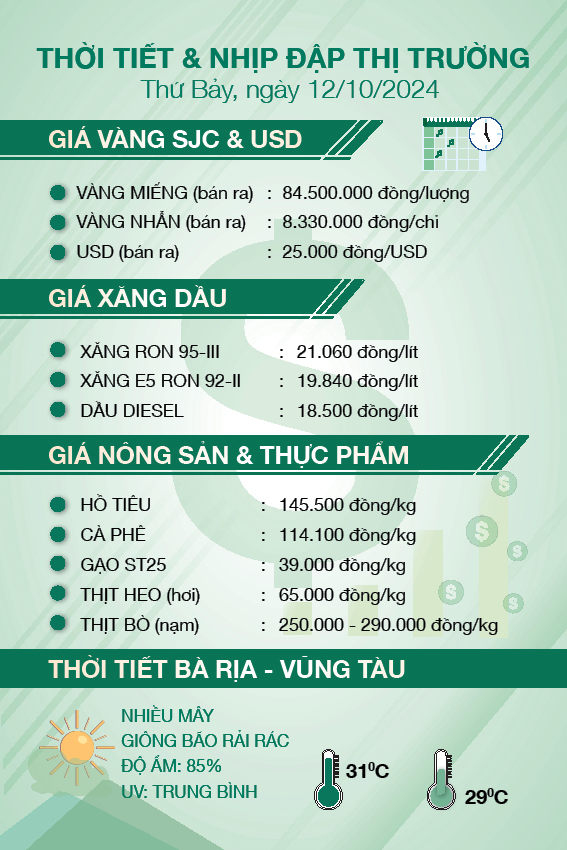 THỜI TIẾT & NHỊP ĐẬP THỊ TRƯỜNG
Thứ Bảy, ngày 12/10/2024

GIÁ VÀNG SJC & USD

VÀNG MIẾNG (bán ra) : 84.500.000 đồng/lượng
VÀNG NHẪN (bán ra) : 8.330.000 đồng/chỉ
USD (bán ra) : 25.000 đồng/USD

GIÁ XĂNG DẦU

XĂNG RON 95-III : 21.060 đồng/lít
XĂNG E5 RON 92-II : 19.840 đồng/lít
DẦU DIESEL : 18.500 đồng/lít

GIÁ NÔNG SẢN & THỰC PHẨM

HỒ TIÊU : 145.500 đồng/kg
CÀ PHÊ : 114.100 đồng/kg
GẠO ST25 : 39.000 đồng/kg
THỊT HEO (hơi) : 65.000 đồng/kg
THỊT BÒ (nạm) : 250.000 - 290.000 đồng/kg

THỜI TIẾT BÀ RỊA - VŨNG TÀU

NHIỀU MÂY
GIÔNG BÃO RẢI RÁC
ĐỘ ẨM: 85%
UV: TRUNG BÌNH

$31^0C$
$29^0C$